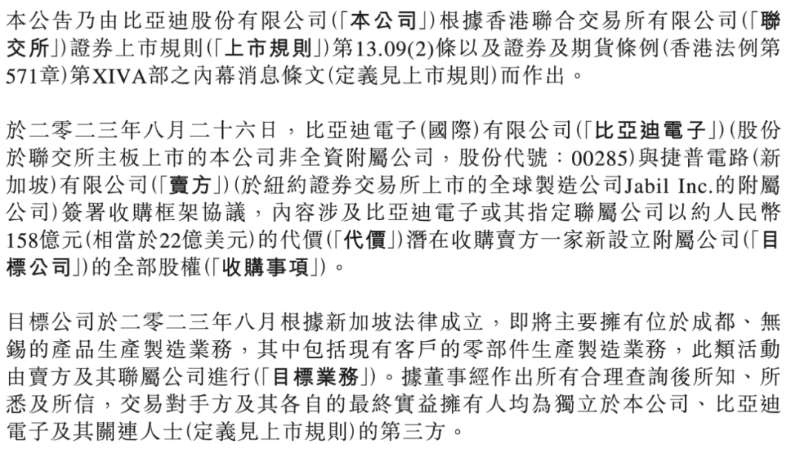 本公告乃由比亞迪股份有限公司(「本公司」)根據香港聯合交易所有限公司(「聯交所」)證券上市規則(「上市規則」)第13.09(2)條以及證券及期貨條例(香港法例第571章)第XIVA部之內幕消息條文(定義見上市規則)而作出。

於二零二三年八月二十六日，比亞迪電子(國際)有限公司(「比亞迪電子」)(股份於聯交所主板上市的本公司非全資附屬公司，股份代號：00285)與捷普電路(新加坡)有限公司(「賣方」)(於紐約證券交易所上市的全球製造公司Jabil Inc.的附屬公司)簽署收購框架協議，內容涉及比亞迪電子或其指定聯屬公司以約人民幣158億元(相當於22億美元)的代價(「代價」)潛在收購賣方一家新設立附屬公司(「目標公司」)的全部股權(「收購事項」)。

目標公司於二零二三年八月根據新加坡法律成立，即將主要擁有位於成都、無錫的產品生產製造業務，其中包括現有客戶的零部件生產製造業務，此類活動由賣方及其聯屬公司進行(「目標業務」)。據董事經作出所有合理查詢後所知、所悉及所信，交易對手方及其各自的最終實益擁有人均為獨立於本公司、比亞迪電子及其關連人士(定義見上市規則)的第三方。